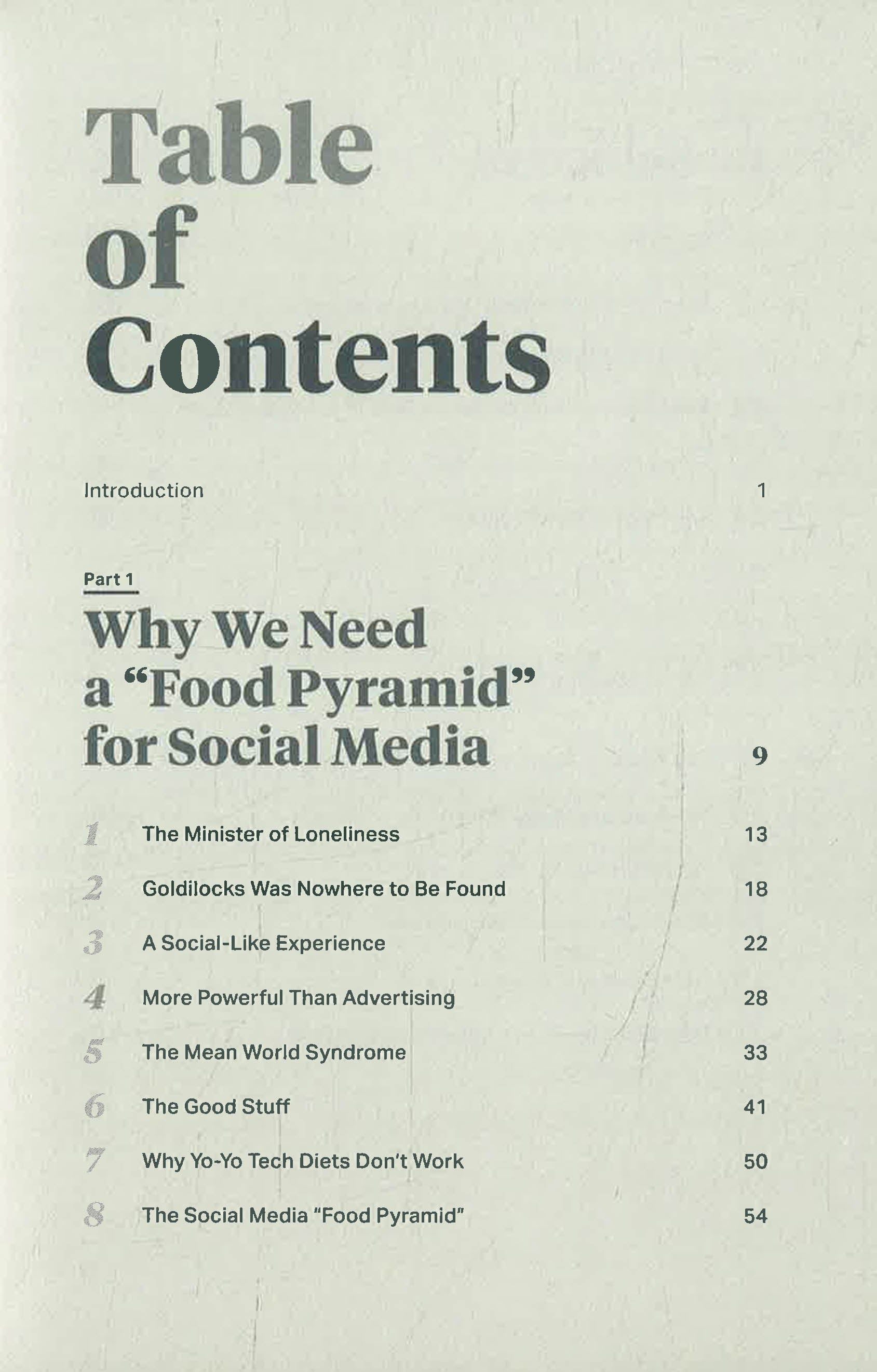 Table
of
Contents

Introduction 1

Part 1

Why We Need
a "Food Pyramid"
for Social Media 9

1 The Minister of Loneliness 13

2 Goldilocks Was Nowhere to Be Found 18

3 A Social-Like Experience 22

4 More Powerful Than Advertising 28

5 The Mean World Syndrome 33

6 The Good Stuff 41

7 Why Yo-Yo Tech Diets Don't Work 50

8 The Social Media "Food Pyramid" 54